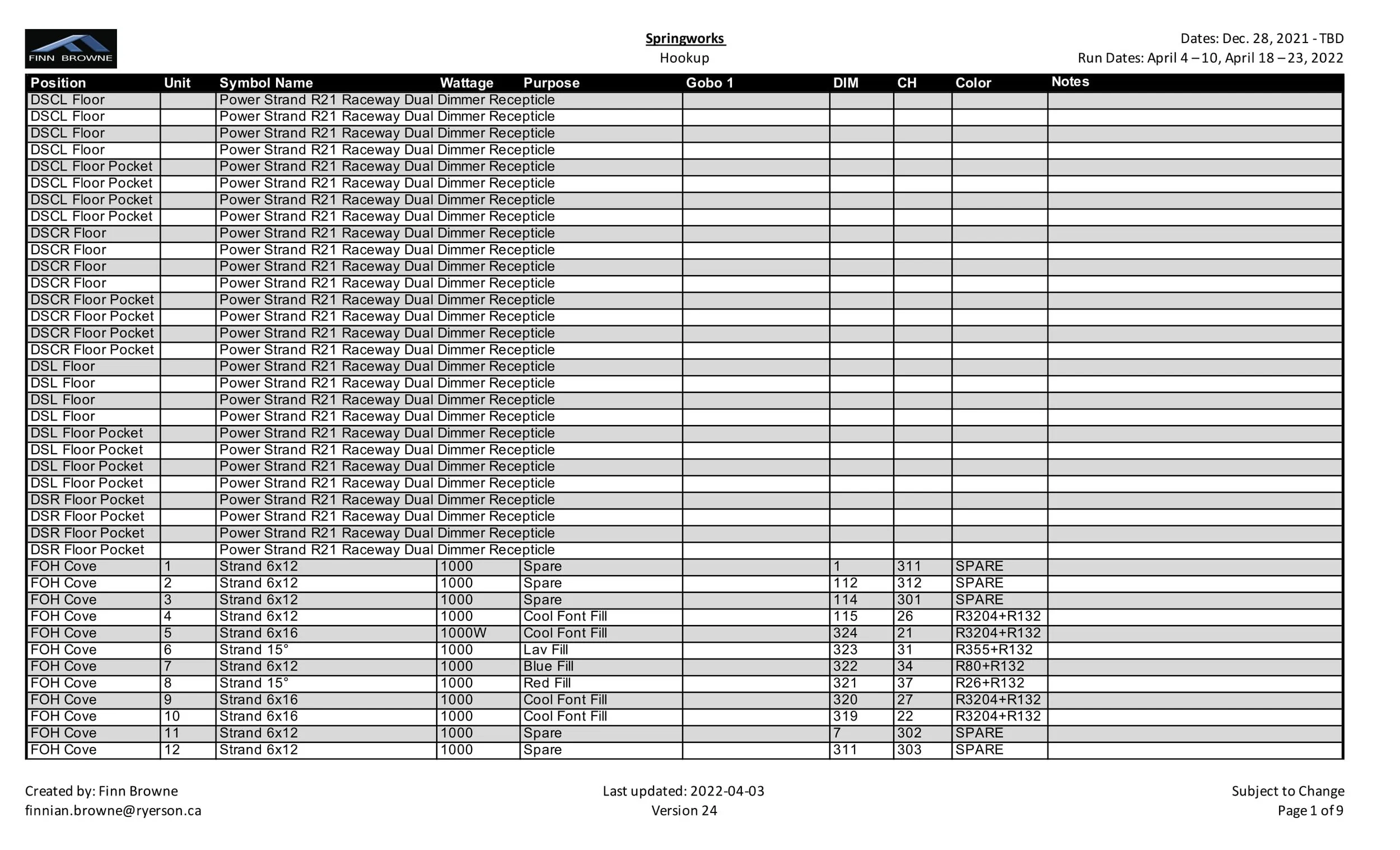 FINN BROWNE

Springworks
Hookup

Dates: Dec. 28, 2021 - TBD
Run Dates: April 4 – 10, April 18 – 23, 2022

| Position | Unit | Symbol Name | Wattage | Purpose | Gobo 1 | DIM | CH | Color | Notes |
|---|---|---|---|---|---|---|---|---|---|
| DSCL Floor | | Power Strand R21 Raceway Dual Dimmer Recepticle | | | | | | | |
| DSCL Floor | | Power Strand R21 Raceway Dual Dimmer Recepticle | | | | | | | |
| DSCL Floor | | Power Strand R21 Raceway Dual Dimmer Recepticle | | | | | | | |
| DSCL Floor | | Power Strand R21 Raceway Dual Dimmer Recepticle | | | | | | | |
| DSCL Floor Pocket | | Power Strand R21 Raceway Dual Dimmer Recepticle | | | | | | | |
| DSCL Floor Pocket | | Power Strand R21 Raceway Dual Dimmer Recepticle | | | | | | | |
| DSCL Floor Pocket | | Power Strand R21 Raceway Dual Dimmer Recepticle | | | | | | | |
| DSCL Floor Pocket | | Power Strand R21 Raceway Dual Dimmer Recepticle | | | | | | | |
| DSCR Floor | | Power Strand R21 Raceway Dual Dimmer Recepticle | | | | | | | |
| DSCR Floor | | Power Strand R21 Raceway Dual Dimmer Recepticle | | | | | | | |
| DSCR Floor | | Power Strand R21 Raceway Dual Dimmer Recepticle | | | | | | | |
| DSCR Floor | | Power Strand R21 Raceway Dual Dimmer Recepticle | | | | | | | |
| DSCR Floor Pocket | | Power Strand R21 Raceway Dual Dimmer Recepticle | | | | | | | |
| DSCR Floor Pocket | | Power Strand R21 Raceway Dual Dimmer Recepticle | | | | | | | |
| DSCR Floor Pocket | | Power Strand R21 Raceway Dual Dimmer Recepticle | | | | | | | |
| DSCR Floor Pocket | | Power Strand R21 Raceway Dual Dimmer Recepticle | | | | | | | |
| DSL Floor | | Power Strand R21 Raceway Dual Dimmer Recepticle | | | | | | | |
| DSL Floor | | Power Strand R21 Raceway Dual Dimmer Recepticle | | | | | | | |
| DSL Floor | | Power Strand R21 Raceway Dual Dimmer Recepticle | | | | | | | |
| DSL Floor | | Power Strand R21 Raceway Dual Dimmer Recepticle | | | | | | | |
| DSL Floor Pocket | | Power Strand R21 Raceway Dual Dimmer Recepticle | | | | | | | |
| DSL Floor Pocket | | Power Strand R21 Raceway Dual Dimmer Recepticle | | | | | | | |
| DSL Floor Pocket | | Power Strand R21 Raceway Dual Dimmer Recepticle | | | | | | | |
| DSL Floor Pocket | | Power Strand R21 Raceway Dual Dimmer Recepticle | | | | | | | |
| DSR Floor Pocket | | Power Strand R21 Raceway Dual Dimmer Recepticle | | | | | | | |
| DSR Floor Pocket | | Power Strand R21 Raceway Dual Dimmer Recepticle | | | | | | | |
| DSR Floor Pocket | | Power Strand R21 Raceway Dual Dimmer Recepticle | | | | | | | |
| DSR Floor Pocket | | Power Strand R21 Raceway Dual Dimmer Recepticle | | | | | | | |
| FOH Cove | 1 | Strand 6x12 | 1000 | Spare | | 1 | 311 | SPARE | |
| FOH Cove | 2 | Strand 6x12 | 1000 | Spare | | 112 | 312 | SPARE | |
| FOH Cove | 3 | Strand 6x12 | 1000 | Spare | | 114 | 301 | SPARE | |
| FOH Cove | 4 | Strand 6x12 | 1000 | Cool Font Fill | | 115 | 26 | R3204+R132 | |
| FOH Cove | 5 | Strand 6x16 | 1000W | Cool Font Fill | | 324 | 21 | R3204+R132 | |
| FOH Cove | 6 | Strand 15° | 1000 | Lav Fill | | 323 | 31 | R355+R132 | |
| FOH Cove | 7 | Strand 6x12 | 1000 | Blue Fill | | 322 | 34 | R80+R132 | |
| FOH Cove | 8 | Strand 15° | 1000 | Red Fill | | 321 | 37 | R26+R132 | |
| FOH Cove | 9 | Strand 6x16 | 1000 | Cool Font Fill | | 320 | 27 | R3204+R132 | |
| FOH Cove | 10 | Strand 6x16 | 1000 | Cool Font Fill | | 319 | 22 | R3204+R132 | |
| FOH Cove | 11 | Strand 6x12 | 1000 | Spare | | 7 | 302 | SPARE | |
| FOH Cove | 12 | Strand 6x12 | 1000 | Spare | | 311 | 303 | SPARE | |

Created by: Finn Browne
finnian.browne@ryerson.ca

Last updated: 2022-04-03
Version 24

Subject to Change
Page 1 of 9